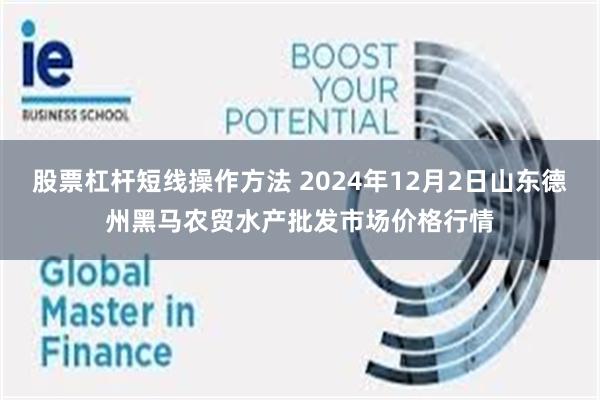 ie
BUSINESS SCHOOL

BOOST YOUR POTENTIAL

股票杠杆短线操作方法 2024年12月2日山东德州黑马农贸水产批发市场价格行情

Global Master in Finance